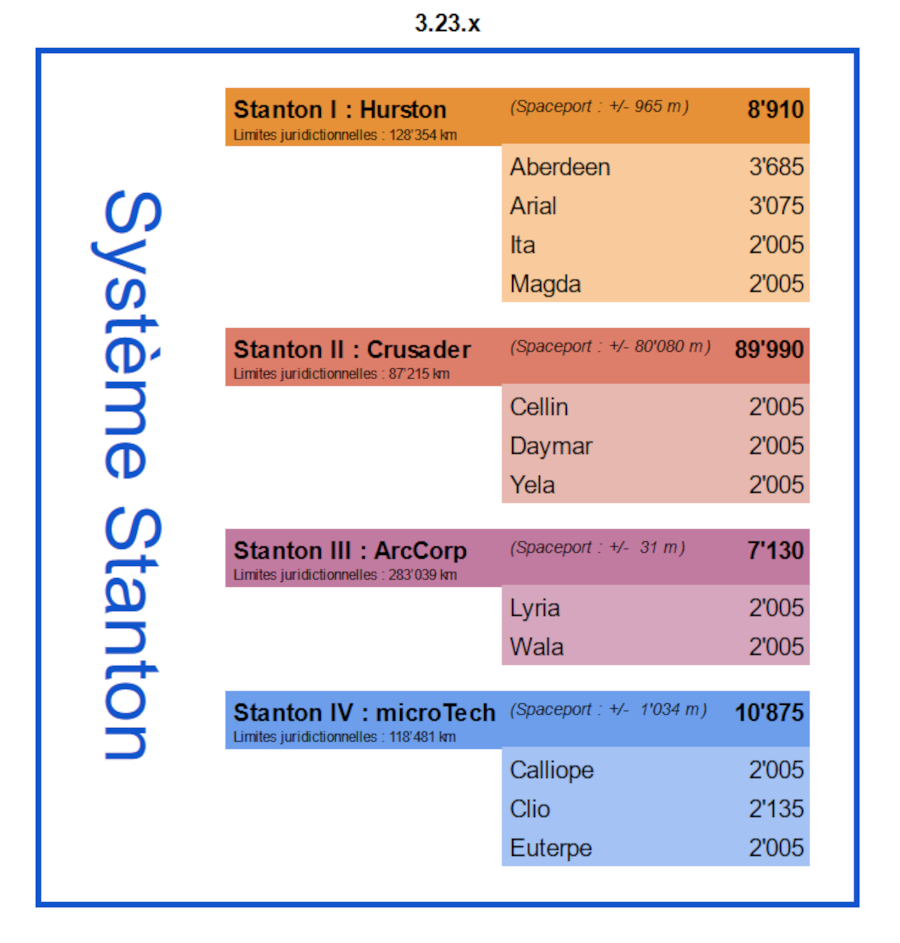 3.23.x

Système Stanton

Stanton I : Hurston (Spaceport : +/- 965 m) 8'910
Limites juridictionnelles : 128'354 km

Aberdeen 3'685
Arial 3'075
Ita 2'005
Magda 2'005

Stanton II : Crusader (Spaceport : +/- 80'080 m) 89'990
Limites juridictionnelles : 87'215 km

Cellin 2'005
Daymar 2'005
Yela 2'005

Stanton III : ArcCorp (Spaceport : +/- 31 m) 7'130
Limites juridictionnelles : 283'039 km

Lyria 2'005
Wala 2'005

Stanton IV : microTech (Spaceport : +/- 1'034 m) 10'875
Limites juridictionnelles : 118'481 km

Calliope 2'005
Clio 2'135
Euterpe 2'005